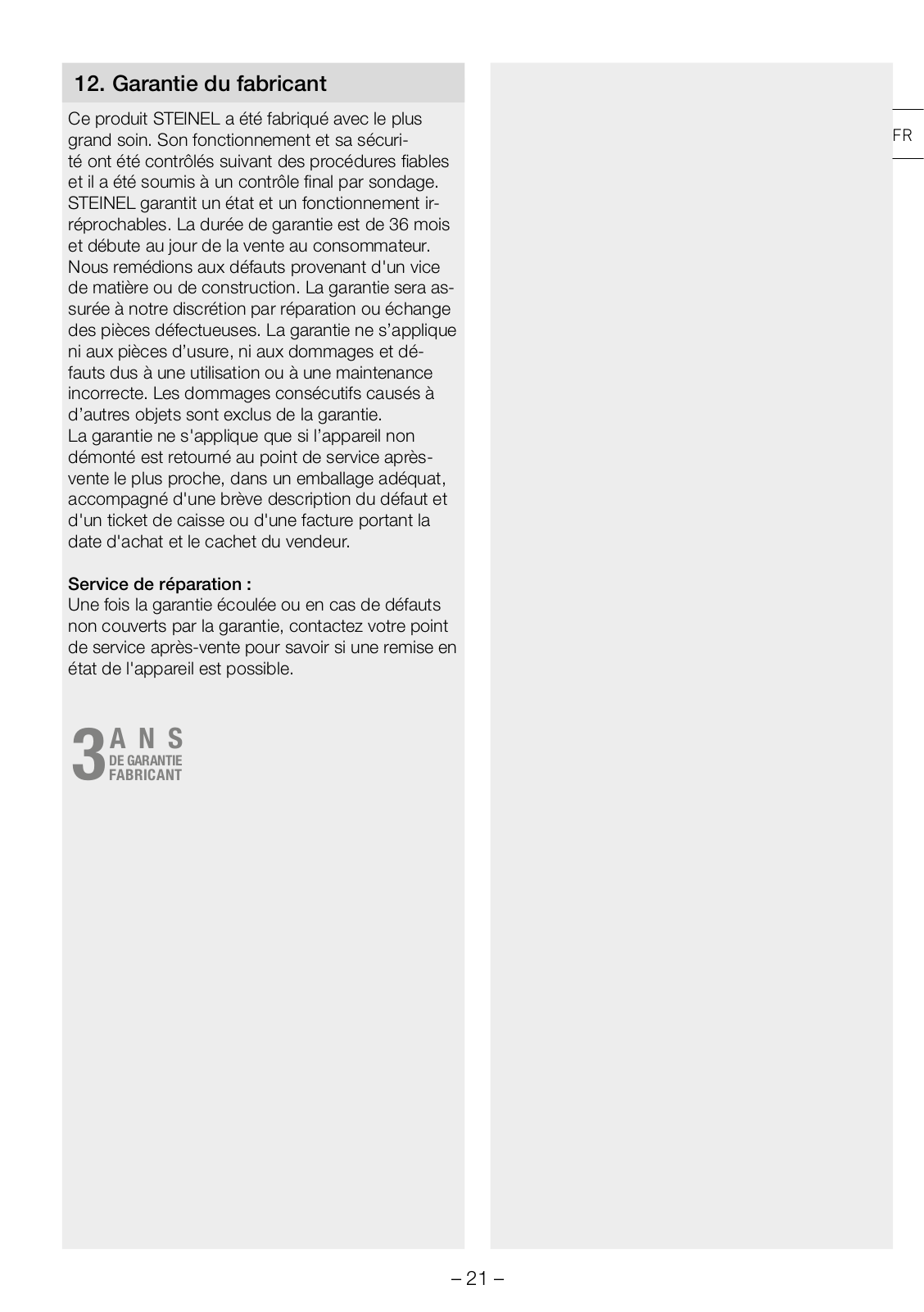 12. Garantie du fabricant

Ce produit STEINEL a été fabriqué avec le plus grand soin. Son fonctionnement et sa sécurité ont été contrôlés suivant des procédures fiables et il a été soumis à un contrôle final par sondage. STEINEL garantit un état et un fonctionnement irréprochables. La durée de garantie est de 36 mois et débute au jour de la vente au consommateur. Nous remédions aux défauts provenant d'un vice de matière ou de construction. La garantie sera assurée à notre discrétion par réparation ou échange des pièces défectueuses. La garantie ne s'applique ni aux pièces d'usure, ni aux dommages et défauts dus à une utilisation ou à une maintenance incorrecte. Les dommages consécutifs causés à d'autres objets sont exclus de la garantie.
La garantie ne s'applique que si l'appareil non démonté est retourné au point de service après-vente le plus proche, dans un emballage adéquat, accompagné d'une brève description du défaut et d'un ticket de caisse ou d'une facture portant la date d'achat et le cachet du vendeur.

Service de réparation :
Une fois la garantie écoulée ou en cas de défauts non couverts par la garantie, contactez votre point de service après-vente pour savoir si une remise en état de l'appareil est possible.

3 ANS DE GARANTIE FABRICANT

FR

– 21 –